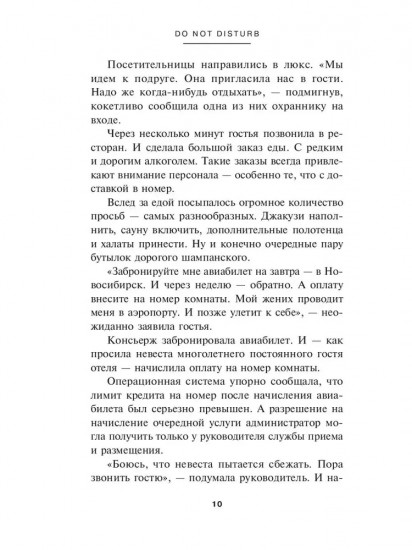 DO NOT DISTURB

Посетительницы направились в люкс. «Мы идем к подруге. Она пригласила нас в гости. Надо же когда-нибудь отдыхать», — подмигнув, кокетливо сообщила одна из них охраннику на входе.

Через несколько минут гостья позвонила в ресторан. И сделала большой заказ еды. С редким и дорогим алкоголем. Такие заказы всегда привлекают внимание персонала — особенно те, что с доставкой в номер.

Вслед за едой посыпалось огромное количество просьб — самых разнообразных. Джакузи наполнить, сауну включить, дополнительные полотенца и халаты принести. Ну и конечно очередные пару бутылок дорогого шампанского.

«Забронируйте мне авиабилет на завтра — в Новосибирск. И через неделю — обратно. А оплату внесите на номер комнаты. Мой жених проводит меня в аэропорту. И позже улетит к себе», — неожиданно заявила гостья.

Консьерж забронировала авиабилет. И — как просила невеста многолетнего постоянного гостя отеля — начислила оплату на номер комнаты.

Операционная система упорно сообщала, что лимит кредита на номер после начисления авиабилета был серьезно превышен. А разрешение на начисление очередной услуги администратор могла получить только у руководителя службы приема и размещения.

«Боюсь, что невеста пытается сбежать. Пора звонить гостю», — подумала руководитель. И на-

10